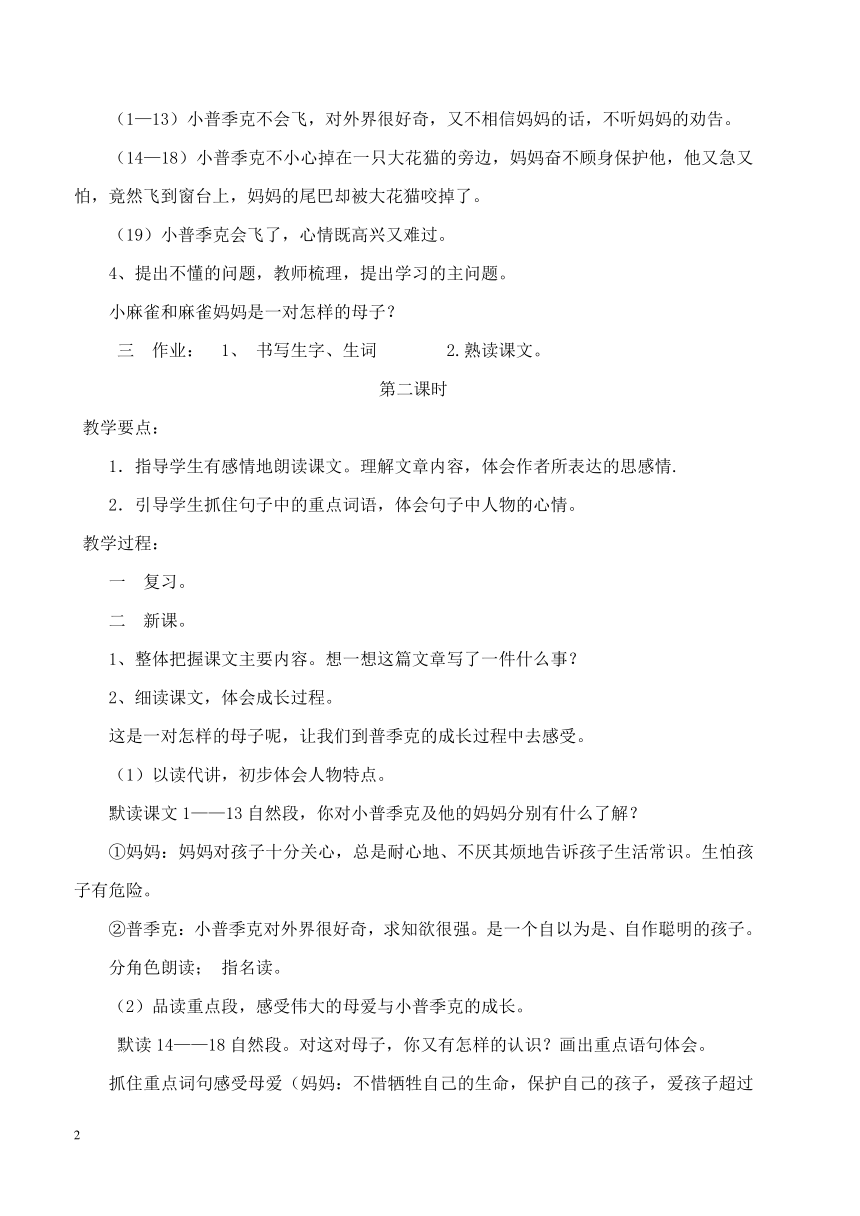 （1—13）小普季克不会飞，对外界很好奇，又不相信妈妈的话，不听妈妈的劝告。

（14—18）小普季克不小心掉在一只大花猫的旁边，妈妈奋不顾身保护他，他又急又怕，竟然飞到窗台上，妈妈的尾巴却被大花猫咬掉了。

（19）小普季克会飞了，心情既高兴又难过。

4、提出不懂的问题，教师梳理，提出学习的主问题。

小麻雀和麻雀妈妈是一对怎样的母子？

三　作业：　1、　书写生字、生词　　　　2.熟读课文。

第二课时

教学要点：

1．指导学生有感情地朗读课文。理解文章内容，体会作者所表达的思感情.

2．引导学生抓住句子中的重点词语，体会句子中人物的心情。

教学过程：

一　复习。

二　新课。

1、整体把握课文主要内容。想一想这篇文章写了一件什么事？

2、细读课文，体会成长过程。

这是一对怎样的母子呢，让我们到普季克的成长过程中去感受。

（1）以读代讲，初步体会人物特点。

默读课文 1——13 自然段，你对小普季克及他的妈妈分别有什么了解？

①妈妈：妈妈对孩子十分关心，总是耐心地、不厌其烦地告诉孩子生活常识。生怕孩子有危险。

②普季克：小普季克对外界很好奇，求知欲很强。是一个自以为是、自作聪明的孩子。

分角色朗读；　指名读。

（2）品读重点段，感受伟大的母爱与小普季克的成长。

默读 14——18 自然段。对这对母子，你又有怎样的认识？画出重点语句体会。

抓住重点词句感受母爱（妈妈：不惜牺牲自己的生命，保护自己的孩子，爱孩子超过

2